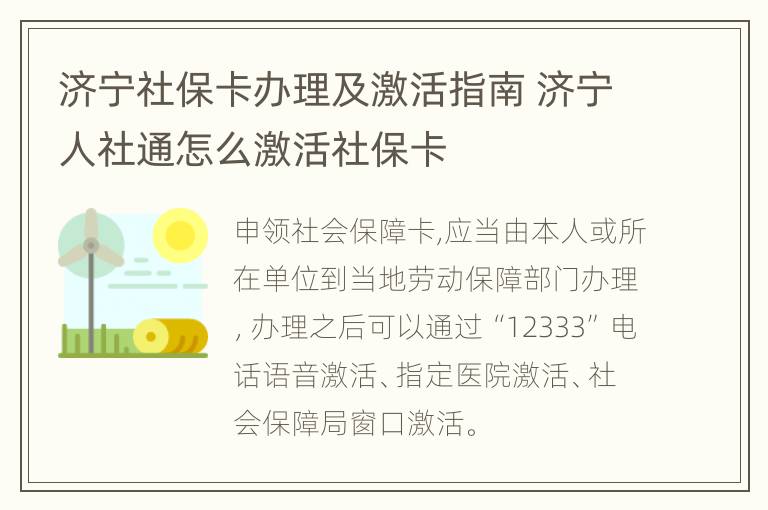 济宁社保卡办理及激活指南 济宁人社通怎么激活社保卡

申领社会保障卡,应当由本人或所在单位到当地劳动保障部门办理, 办理之后可以通过“12333”电话语音激活、指定医院激活、社会保障局窗口激活。